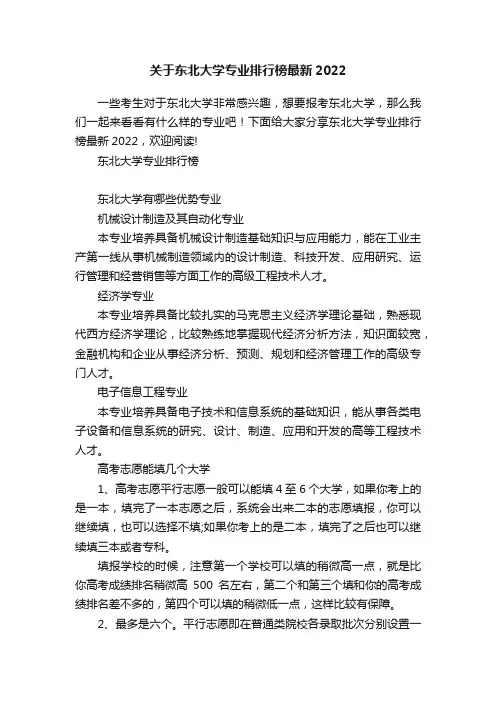 关于东北大学专业排行榜最新 2022

一些考生对于东北大学非常感兴趣，想要报考东北大学，那么我们一起来看看有什么样的专业吧！下面给大家分享东北大学专业排行榜最新 2022，欢迎阅读!

东北大学专业排行榜

东北大学有哪些优势专业

机械设计制造及其自动化专业

本专业培养具备机械设计制造基础知识与应用能力，能在工业主产第一线从事机械制造领域内的设计制造、科技开发、应用研究、运行管理和经营销售等方面工作的高级工程技术人才。

经济学专业

本专业培养具备比较扎实的马克思主义经济学理论基础，熟悉现代西方经济学理论，比较熟练地掌握现代经济分析方法，知识面较宽，金融机构和企业从事经济分析、预测、规划和经济管理工作的高级专门人才。

电子信息工程专业

本专业培养具备电子技术和信息系统的基础知识，能从事各类电子设备和信息系统的研究、设计、制造、应用和开发的高等工程技术人才。

高考志愿能填几个大学

1、高考志愿平行志愿一般可以能填 4 至 6 个大学，如果你考上的是一本，填完了一本志愿之后，系统会出来二本的志愿填报，你可以继续填，也可以选择不填;如果你考上的是二本，填完了之后也可以继续填三本或者专科。

填报学校的时候，注意第一个学校可以填的稍微高一点，就是比你高考成绩排名稍微高 500 名左右，第二个和第三个填和你的高考成绩排名差不多的，第四个可以填的稍微低一点，这样比较有保障。

2、最多是六个。平行志愿即在普通类院校各录取批次分别设置一